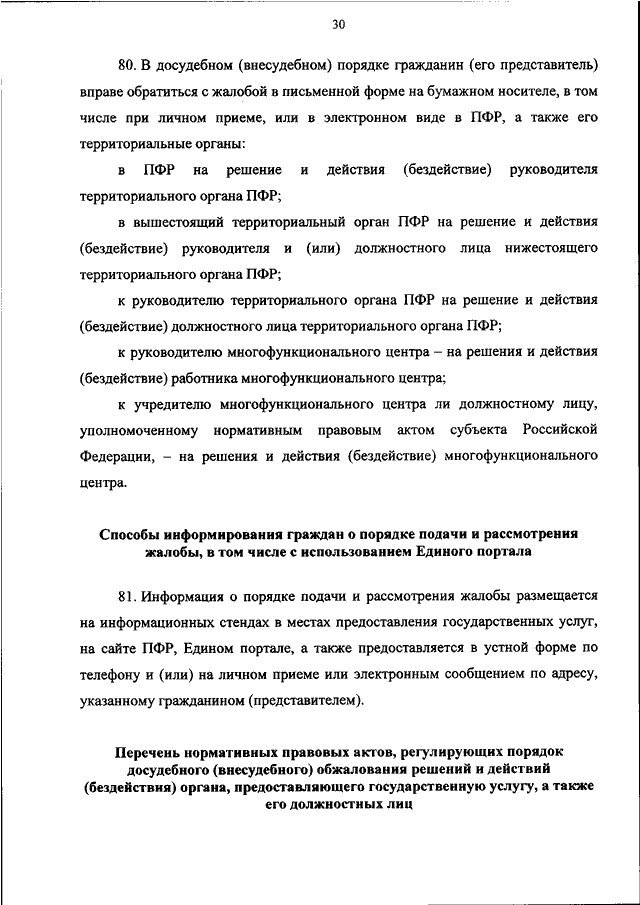 30

80. В досудебном (внесудебном) порядке гражданин (его представитель) вправе обратиться с жалобой в письменной форме на бумажном носителе, в том числе при личном приеме, или в электронном виде в ПФР, а также его территориальные органы:

в ПФР на решение и действия (бездействие) руководителя территориального органа ПФР;

в вышестоящий территориальный орган ПФР на решение и действия (бездействие) руководителя и (или) должностного лица нижестоящего территориального органа ПФР;

к руководителю территориального органа ПФР на решение и действия (бездействие) должностного лица территориального органа ПФР;

к руководителю многофункционального центра – на решения и действия (бездействие) работника многофункционального центра;

к учредителю многофункционального центра ли должностному лицу, уполномоченному нормативным правовым актом субъекта Российской Федерации, – на решения и действия (бездействие) многофункционального центра.

Способы информирования граждан о порядке подачи и рассмотрения жалобы, в том числе с использованием Единого портала

81. Информация о порядке подачи и рассмотрения жалобы размещается на информационных стендах в местах предоставления государственных услуг, на сайте ПФР, Едином портале, а также предоставляется в устной форме по телефону и (или) на личном приеме или электронным сообщением по адресу, указанному гражданином (представителем).

Перечень нормативных правовых актов, регулирующих порядок досудебного (внесудебного) обжалования решений и действий (бездействия) органа, предоставляющего государственную услугу, а также его должностных лиц